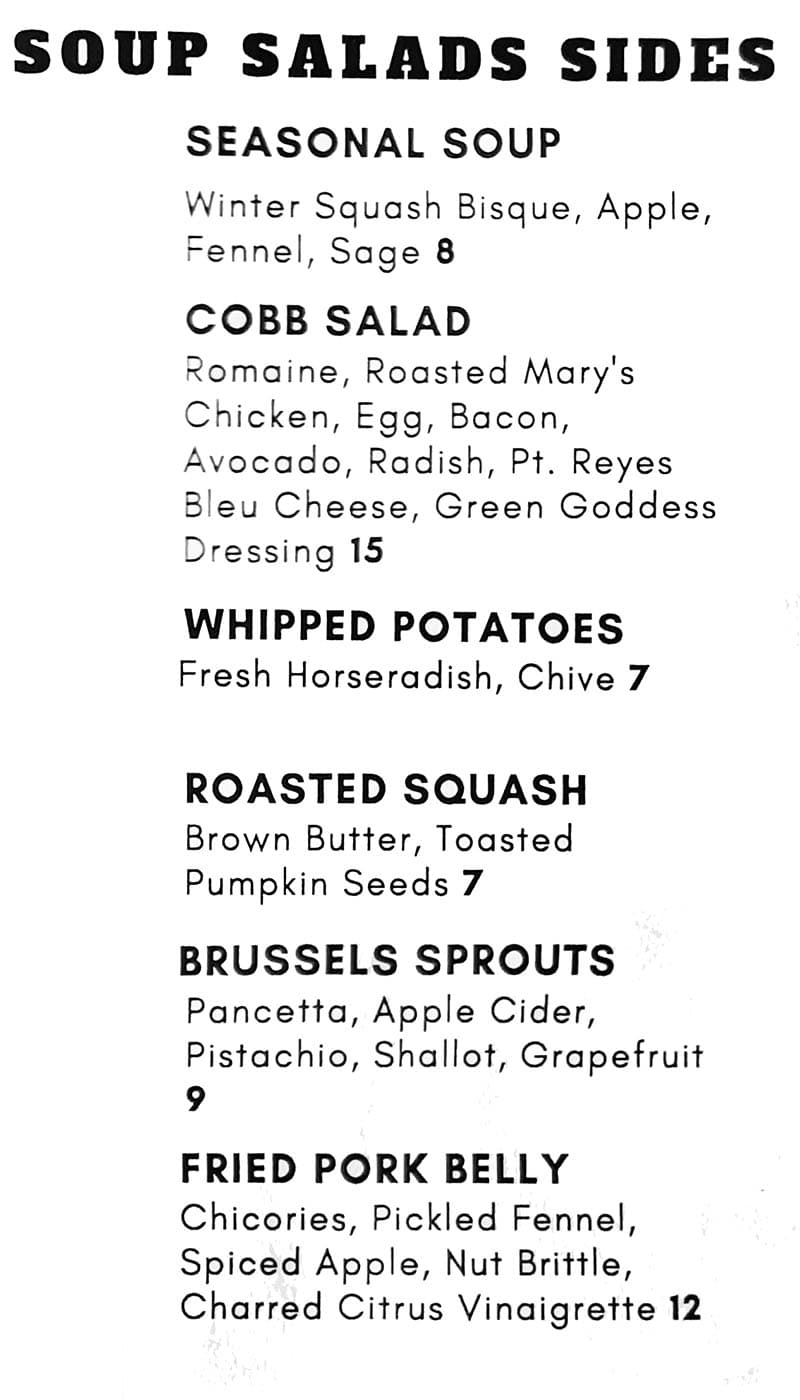 SOUP SALADS SIDES

SEASONAL SOUP
Winter Squash Bisque, Apple, Fennel, Sage 8

COBB SALAD
Romaine, Roasted Mary's Chicken, Egg, Bacon, Avocado, Radish, Pt. Reyes Bleu Cheese, Green Goddess Dressing 15

WHIPPED POTATOES
Fresh Horseradish, Chive 7

ROASTED SQUASH
Brown Butter, Toasted Pumpkin Seeds 7

BRUSSELS SPROUTS
Pancetta, Apple Cider, Pistachio, Shallot, Grapefruit 9

FRIED PORK BELLY
Chicories, Pickled Fennel, Spiced Apple, Nut Brittle, Charred Citrus Vinaigrette 12